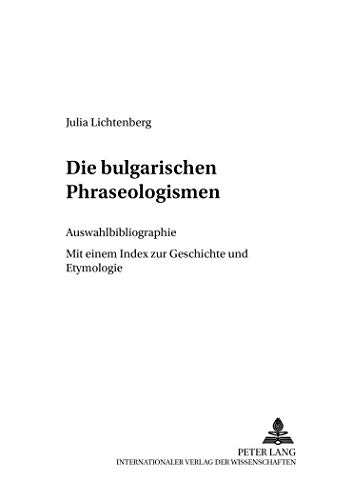 Julia Lichtenberg

Die bulgarischen Phraseologismen

Auswahlbibliographie

Mit einem Index zur Geschichte und Etymologie

PETER LANG
INTERNATIONALER VERLAG DER WISSENSCHAFTEN